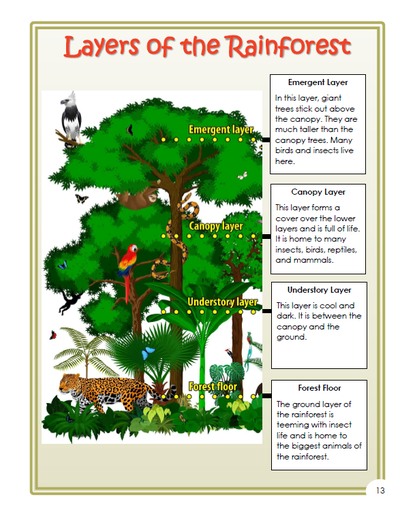 Layers of the Rainforest

Emergent layer

Canopy layer

Understory layer

Forest floor

Emergent Layer

In this layer, giant trees stick out above the canopy. They are much taller than the canopy trees. Many birds and insects live here.

Canopy Layer

This layer forms a cover over the lower layers and is full of life. It is home to many insects, birds, reptiles, and mammals.

Understory Layer

This layer is cool and dark. It is between the canopy and the ground.

Forest Floor

The ground layer of the rainforest is teeming with insect life and is home to the biggest animals of the rainforest.

13